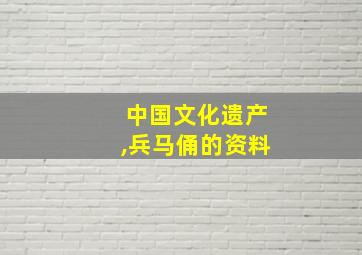 中国文化遗产
,兵马俑的资料